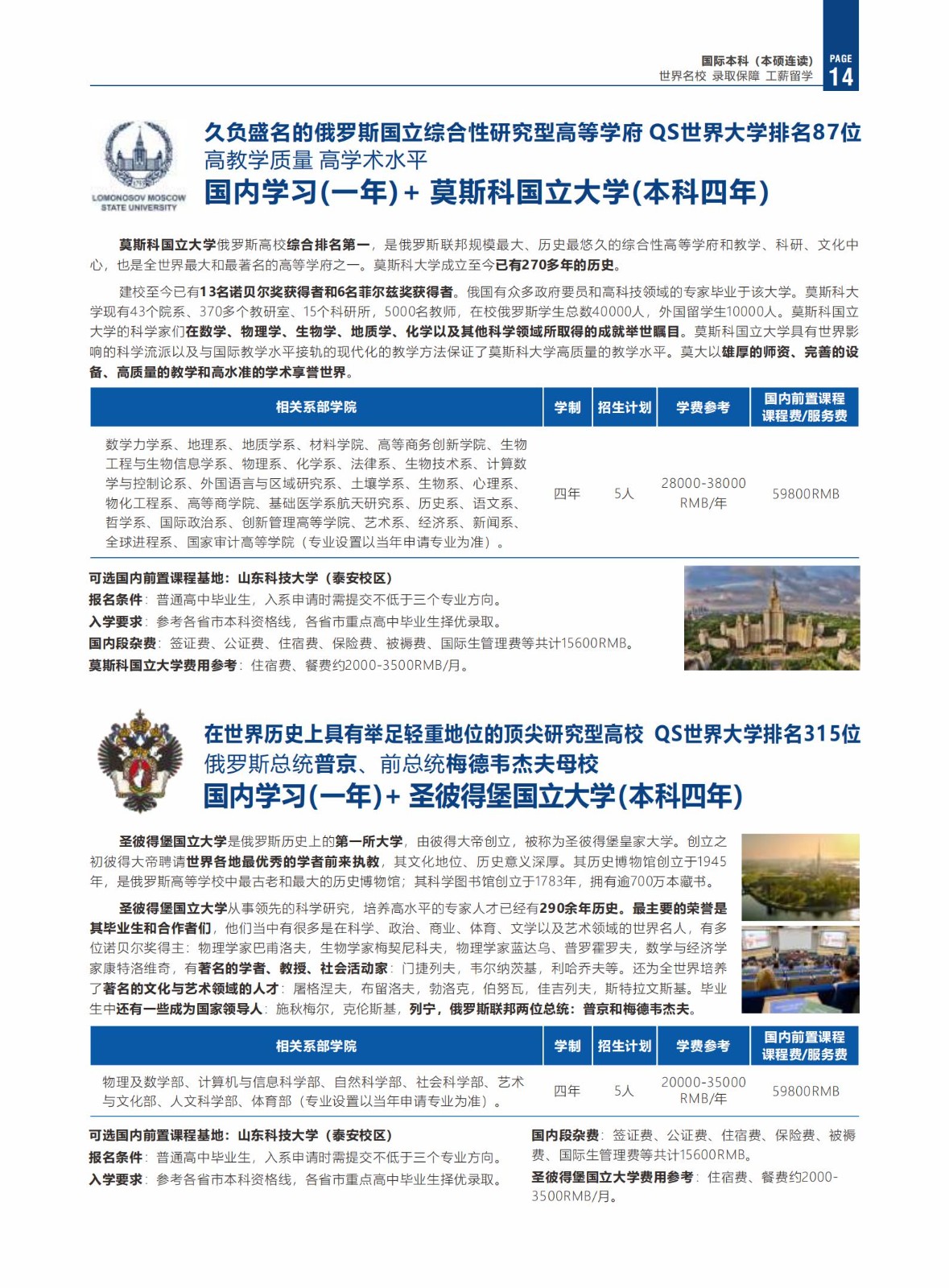 国际本科（本硕连读）
世界名校 录取保障 工薪留学
PAGE
14

LOMONOSOV MOSCOW STATE UNIVERSITY

久负盛名的俄罗斯国立综合性研究型高等学府 QS世界大学排名87位
高教学质量 高学术水平
国内学习(一年)+ 莫斯科国立大学(本科四年)

莫斯科国立大学俄罗斯高校综合排名第一，是俄罗斯联邦规模最大、历史最悠久的综合性高等学府和教学、科研、文化中心，也是全世界最大和最著名的高等学府之一。莫斯科大学成立至今已有270多年的历史。

建校至今已有13名诺贝尔奖获得者和6名菲尔兹奖获得者。俄国有众多政府要员和高科技领域的专家毕业于该大学。莫斯科大学现有43个院系、370多个教研室、15个科研所，5000名教师，在校俄罗斯学生总数40000人，外国留学生10000人。莫斯科国立大学的科学家们在数学、物理学、生物学、地质学、化学以及其他科学领域所取得的成就举世瞩目。莫斯科国立大学具有世界影响的科学流派以及与国际教学水平接轨的现代化的教学方法保证了莫斯科大学高质量的教学水平。莫大以雄厚的师资、完善的设备、高质量的教学和高水准的学术享誉世界。

| 相关系部学院 | 学制 | 招生计划 | 学费参考 | 国内前置课程 课程费/服务费 |
|---|---|---|---|---|
| 数学力学系、地理系、地质学系、材料学院、高等商务创新学院、生物工程与生物信息学系、物理系、化学系、法律系、生物技术系、计算数学与控制论系、外国语言与区域研究系、土壤学系、生物系、心理系、物化工程系、高等商学院、基础医学系航天研究系、历史系、语文系、哲学系、国际政治系、创新管理高等学院、艺术系、经济系、新闻系、全球进程系、国家审计高等学院（专业设置以当年申请专业为准）。 | 四年 | 5人 | 28000-38000 RMB/年 | 59800RMB |

可选国内前置课程基地：山东科技大学（泰安校区）
报名条件：普通高中毕业生，入系申请时需提交不低于三个专业方向。
入学要求：参考各省市本科资格线，各省市重点高中毕业生择优录取。
国内段杂费：签证费、公证费、住宿费、保险费、被褥费、国际生管理费等共计15600RMB。
莫斯科国立大学费用参考：住宿费、餐费约2000-3500RMB/月。

在世界历史上具有举足轻重地位的顶尖研究型高校 QS世界大学排名315位
俄罗斯总统普京、前总统梅德韦杰夫母校
国内学习(一年)+ 圣彼得堡国立大学(本科四年)

圣彼得堡国立大学是俄罗斯历史上的第一所大学，由彼得大帝创立，被称为圣彼得堡皇家大学。创立之初彼得大帝聘请世界各地最优秀的学者前来执教，其文化地位、历史意义深厚。其历史博物馆创立于1945年，是俄罗斯高等学校中最古老和最大的历史博物馆；其科学图书馆创立于1783年，拥有逾700万本藏书。

圣彼得堡国立大学从事领先的科学研究，培养高水平的专家人才已经有290余年历史。最主要的荣誉是其毕业生和合作者们，他们当中有很多是在科学、政治、商业、体育、文学以及艺术领域的世界名人，有多位诺贝尔奖得主：物理学家巴甫洛夫，生物学家梅契尼科夫，物理学家蓝达乌、普罗霍罗夫，数学与经济学家康特洛维奇，有著名的学者、教授、社会活动家：门捷列夫，韦尔纳茨基，利哈乔夫等。还为全世界培养了著名的文化与艺术领域的人才：屠格涅夫，布留洛夫，勃洛克，伯努瓦，佳吉列夫，斯特拉文斯基。毕业生中还有一些成为国家领导人：施秋梅尔，克伦斯基，列宁，俄罗斯联邦两位总统：普京和梅德韦杰夫。

| 相关系部学院 | 学制 | 招生计划 | 学费参考 | 国内前置课程 课程费/服务费 |
|---|---|---|---|---|
| 物理及数学部、计算机与信息科学部、自然科学部、社会科学部、艺术与文化部、人文科学部、体育部（专业设置以当年申请专业为准）。 | 四年 | 5人 | 20000-35000 RMB/年 | 59800RMB |

可选国内前置课程基地：山东科技大学（泰安校区）
报名条件：普通高中毕业生，入系申请时需提交不低于三个专业方向。
入学要求：参考各省市本科资格线，各省市重点高中毕业生择优录取。

国内段杂费：签证费、公证费、住宿费、保险费、被褥费、国际生管理费等共计15600RMB。
圣彼得堡国立大学费用参考：住宿费、餐费约2000-3500RMB/月。